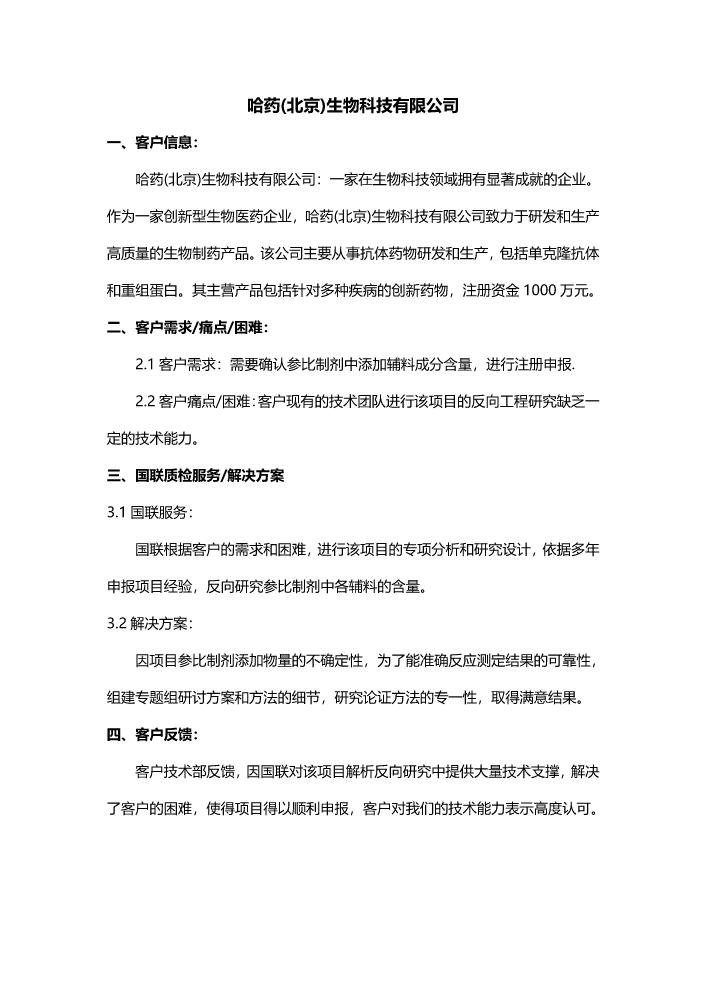 哈药(北京)生物科技有限公司

一、客户信息：

哈药(北京)生物科技有限公司：一家在生物科技领域拥有显著成就的企业。作为一家创新型生物医药企业，哈药(北京)生物科技有限公司致力于研发和生产高质量的生物制药产品。该公司主要从事抗体药物研发和生产，包括单克隆抗体和重组蛋白。其主营产品包括针对多种疾病的创新药物，注册资金 1000 万元。

二、客户需求/痛点/困难：

2.1 客户需求：需要确认参比制剂中添加辅料成分含量，进行注册申报.

2.2 客户痛点/困难：客户现有的技术团队进行该项目的反向工程研究缺乏一定的技术能力。

三、国联质检服务/解决方案

3.1 国联服务：

国联根据客户的需求和困难，进行该项目的专项分析和研究设计，依据多年申报项目经验，反向研究参比制剂中各辅料的含量。

3.2 解决方案：

因项目参比制剂添加物量的不确定性，为了能准确反应测定结果的可靠性，组建专题组研讨方案和方法的细节，研究论证方法的专一性，取得满意结果。

四、客户反馈：

客户技术部反馈，因国联对该项目解析反向研究中提供大量技术支撑，解决了客户的困难，使得项目得以顺利申报，客户对我们的技术能力表示高度认可。